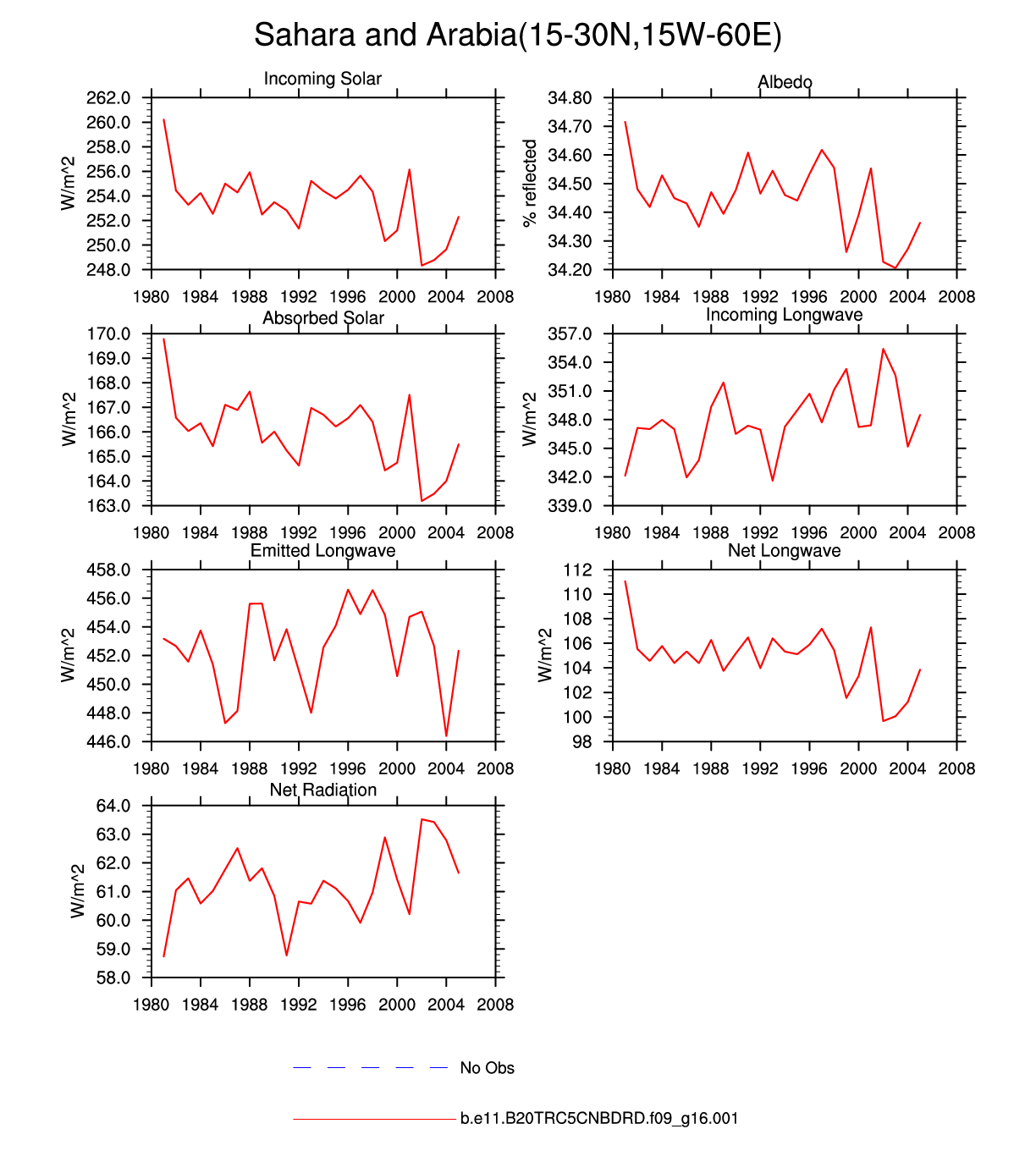 Sahara and Arabia(15-30N,15W-60E)

Incoming Solar

W/m^2

262.0
260.0
258.0
256.0
254.0
252.0
250.0
248.0

1980 1984 1988 1992 1996 2000 2004 2008

Albedo

% reflected

34.80
34.70
34.60
34.50
34.40
34.30
34.20

1980 1984 1988 1992 1996 2000 2004 2008

Absorbed Solar

W/m^2

170.0
169.0
168.0
167.0
166.0
165.0
164.0
163.0

1980 1984 1988 1992 1996 2000 2004 2008

Incoming Longwave

W/m^2

357.0
354.0
351.0
348.0
345.0
342.0
339.0

1980 1984 1988 1992 1996 2000 2004 2008

Emitted Longwave

W/m^2

458.0
456.0
454.0
452.0
450.0
448.0
446.0

1980 1984 1988 1992 1996 2000 2004 2008

Net Longwave

W/m^2

112
110
108
106
104
102
100
98

1980 1984 1988 1992 1996 2000 2004 2008

Net Radiation

W/m^2

64.0
63.0
62.0
61.0
60.0
59.0
58.0

1980 1984 1988 1992 1996 2000 2004 2008

No Obs

b.e11.B20TRC5CNBDRD.f09_g16.001